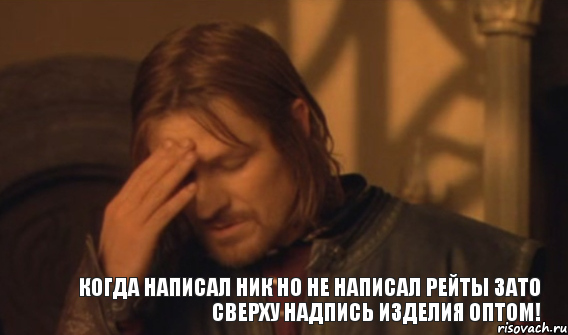 КОГДА НАПИСАЛ НИК НО НЕ НАПИСАЛ РЕЙТЫ ЗАТО СВЕРХУ НАДПИСЬ ИЗДЕЛИЯ ОПТОМ!

risovach.ru